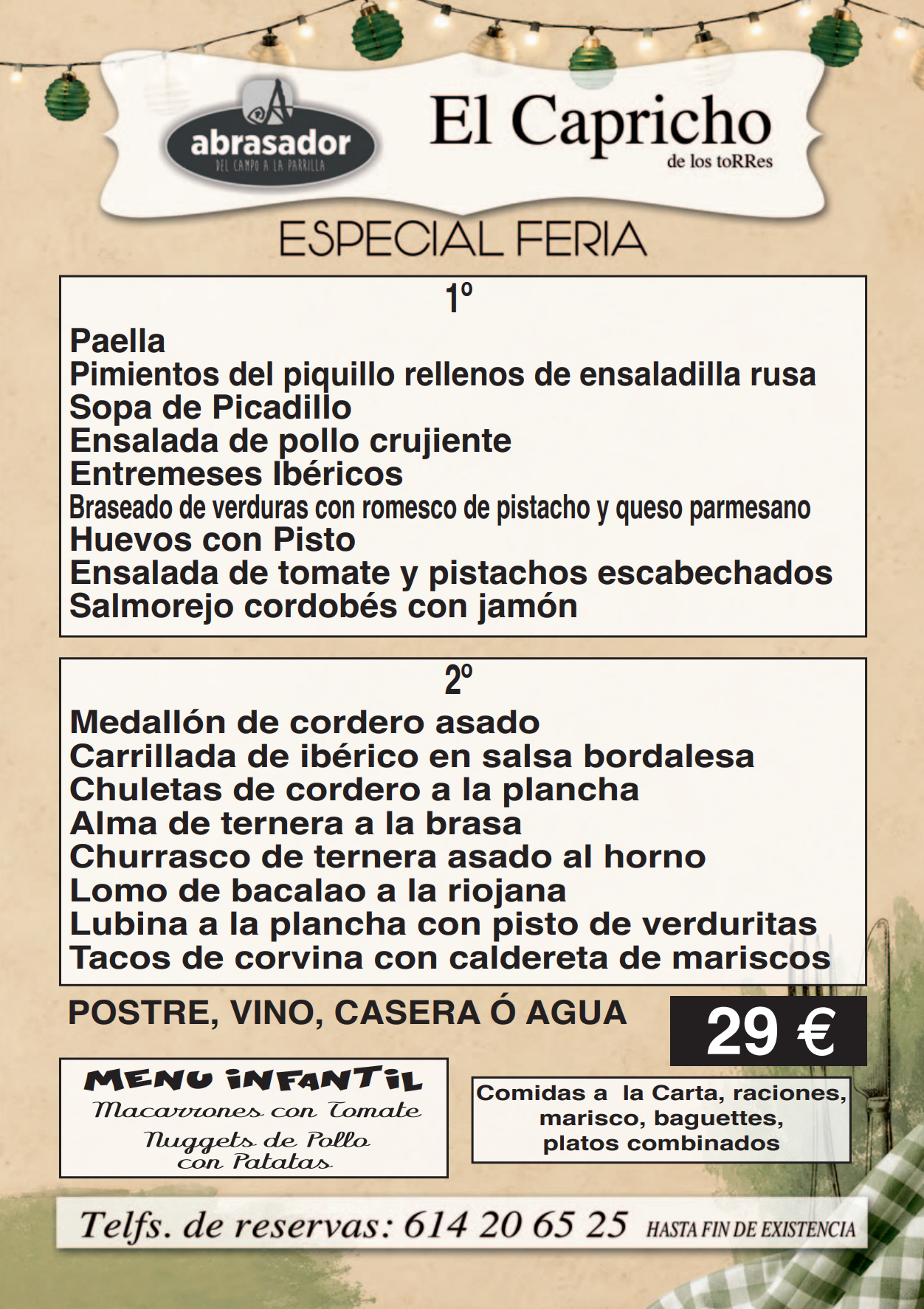 abrasador
DEL CAMPO A LA PARRILLA

El Capricho
de los toRRes

ESPECIAL FERIA

1º

Paella
Pimientos del piquillo rellenos de ensaladilla rusa
Sopa de Picadillo
Ensalada de pollo crujiente
Entremeses Ibéricos
Braseado de verduras con romesco de pistacho y queso parmesano
Huevos con Pisto
Ensalada de tomate y pistachos escabechados
Salmorejo cordobés con jamón

2º

Medallón de cordero asado
Carrillada de ibérico en salsa bordalesa
Chuletas de cordero a la plancha
Alma de ternera a la brasa
Churrasco de ternera asado al horno
Lomo de bacalao a la riojana
Lubina a la plancha con pisto de verduritas
Tacos de corvina con caldereta de mariscos

POSTRE, VINO, CASERA Ó AGUA

29 €

MENU INFANTIL
Macarrones con Tomate
Nuggets de Pollo con Patatas

Comidas a la Carta, raciones, marisco, baguettes, platos combinados

Telfs. de reservas: 614 20 65 25 HASTA FIN DE EXISTENCIA